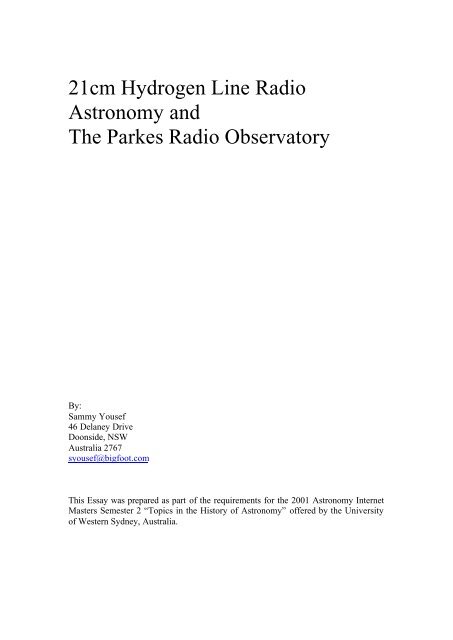 21cm Hydrogen Line Radio Astronomy and
The Parkes Radio Observatory

By:
Sammy Yousef
46 Delaney Drive
Doonside, NSW
Australia 2767
syousef@bigfoot.com

This Essay was prepared as part of the requirements for the 2001 Astronomy Internet Masters Semester 2 "Topics in the History of Astronomy" offered by the University of Western Sydney, Australia.